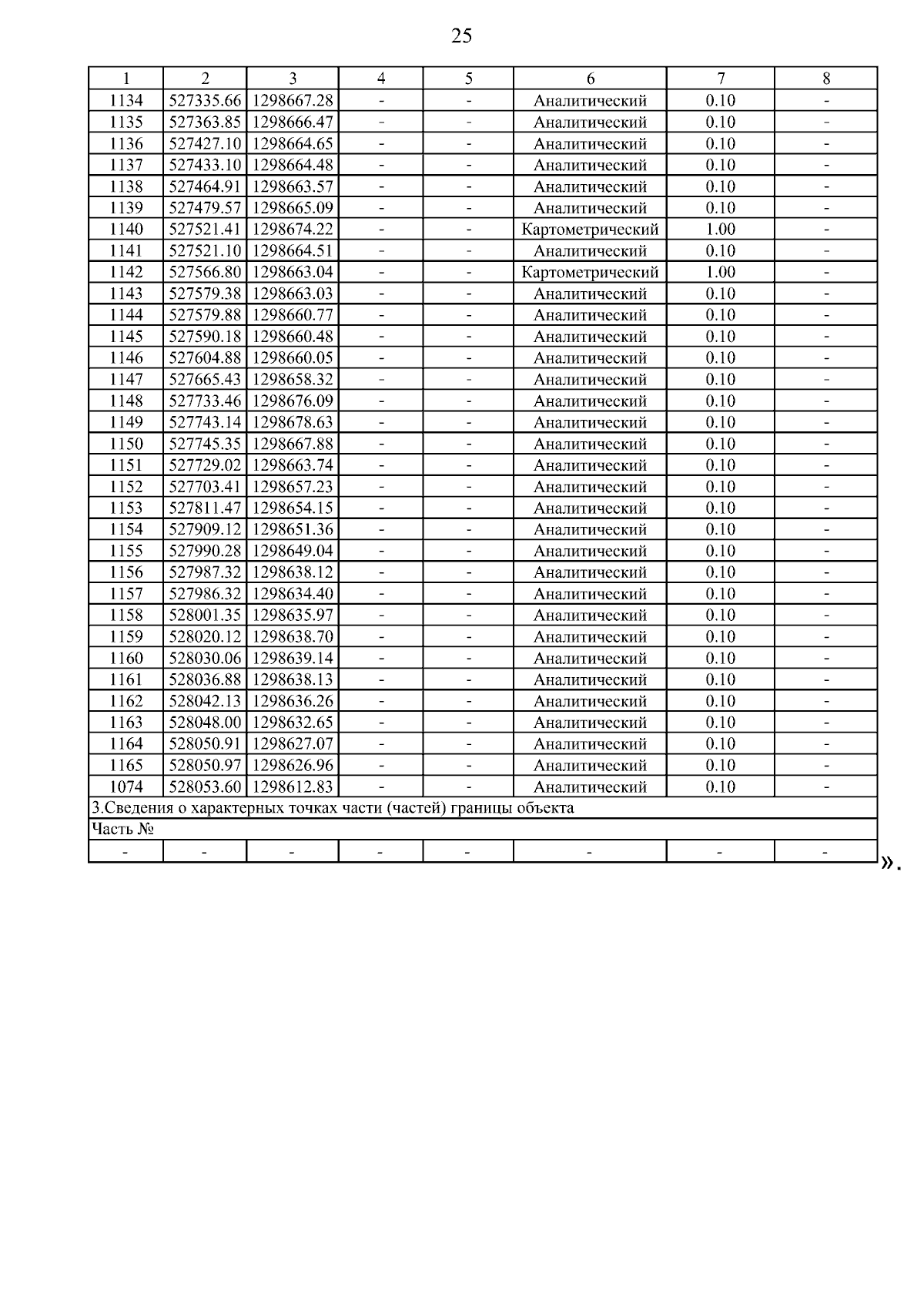 25

| 1 | 2 | 3 | 4 | 5 | 6 | 7 | 8 |
|---|---|---|---|---|---|---|---|
| 1134 | 527335.66 | 1298667.28 | - | - | Аналитический | 0.10 | - |
| 1135 | 527363.85 | 1298666.47 | - | - | Аналитический | 0.10 | - |
| 1136 | 527427.10 | 1298664.65 | - | - | Аналитический | 0.10 | - |
| 1137 | 527433.10 | 1298664.48 | - | - | Аналитический | 0.10 | - |
| 1138 | 527464.91 | 1298663.57 | - | - | Аналитический | 0.10 | - |
| 1139 | 527479.57 | 1298665.09 | - | - | Аналитический | 0.10 | - |
| 1140 | 527521.41 | 1298674.22 | - | - | Картометрический | 1.00 | - |
| 1141 | 527521.10 | 1298664.51 | - | - | Аналитический | 0.10 | - |
| 1142 | 527566.80 | 1298663.04 | - | - | Картометрический | 1.00 | - |
| 1143 | 527579.38 | 1298663.03 | - | - | Аналитический | 0.10 | - |
| 1144 | 527579.88 | 1298660.77 | - | - | Аналитический | 0.10 | - |
| 1145 | 527590.18 | 1298660.48 | - | - | Аналитический | 0.10 | - |
| 1146 | 527604.88 | 1298660.05 | - | - | Аналитический | 0.10 | - |
| 1147 | 527665.43 | 1298658.32 | - | - | Аналитический | 0.10 | - |
| 1148 | 527733.46 | 1298676.09 | - | - | Аналитический | 0.10 | - |
| 1149 | 527743.14 | 1298678.63 | - | - | Аналитический | 0.10 | - |
| 1150 | 527745.35 | 1298667.88 | - | - | Аналитический | 0.10 | - |
| 1151 | 527729.02 | 1298663.74 | - | - | Аналитический | 0.10 | - |
| 1152 | 527703.41 | 1298657.23 | - | - | Аналитический | 0.10 | - |
| 1153 | 527811.47 | 1298654.15 | - | - | Аналитический | 0.10 | - |
| 1154 | 527909.12 | 1298651.36 | - | - | Аналитический | 0.10 | - |
| 1155 | 527990.28 | 1298649.04 | - | - | Аналитический | 0.10 | - |
| 1156 | 527987.32 | 1298638.12 | - | - | Аналитический | 0.10 | - |
| 1157 | 527986.32 | 1298634.40 | - | - | Аналитический | 0.10 | - |
| 1158 | 528001.35 | 1298635.97 | - | - | Аналитический | 0.10 | - |
| 1159 | 528020.12 | 1298638.70 | - | - | Аналитический | 0.10 | - |
| 1160 | 528030.06 | 1298639.14 | - | - | Аналитический | 0.10 | - |
| 1161 | 528036.88 | 1298638.13 | - | - | Аналитический | 0.10 | - |
| 1162 | 528042.13 | 1298636.26 | - | - | Аналитический | 0.10 | - |
| 1163 | 528048.00 | 1298632.65 | - | - | Аналитический | 0.10 | - |
| 1164 | 528050.91 | 1298627.07 | - | - | Аналитический | 0.10 | - |
| 1165 | 528050.97 | 1298626.96 | - | - | Аналитический | 0.10 | - |
| 1074 | 528053.60 | 1298612.83 | - | - | Аналитический | 0.10 | - |
| 3.Сведения о характерных точках части (частей) границы объекта | | | | | | | |
| Часть № | | | | | | | |
| - | - | - | - | - | - | - | - |

».